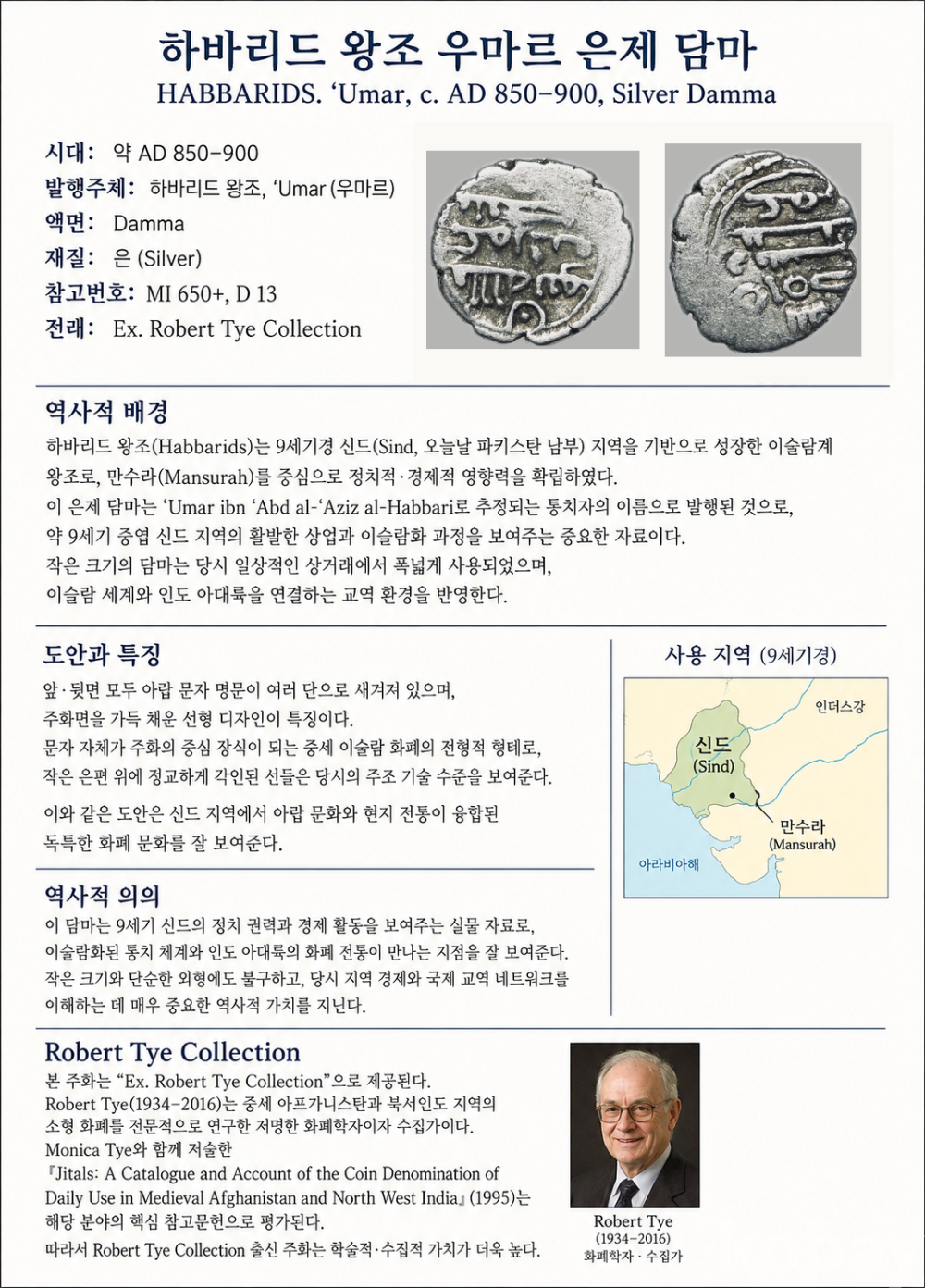 하바리드 왕조 우마르 은제 담마
HABBARIDS. ‘Umar, c. AD 850–900, Silver Damma

시대: 약 AD 850–900
발행주체: 하바리드 왕조, ‘Umar (우마르)
액면: Damma
재질: 은 (Silver)
참고번호: MI 650+, D 13
전래: Ex. Robert Tye Collection

역사적 배경
하바리드 왕조(Habbarids)는 9세기경 신드(Sind, 오늘날 파키스탄 남부) 지역을 기반으로 성장한 이슬람계 왕조로, 만수라(Mansurah)를 중심으로 정치적·경제적 영향력을 확립하였다.
이 은제 담마는 ‘Umar ibn ‘Abd al-‘Aziz al-Habbari로 추정되는 통치자의 이름으로 발행된 것으로, 약 9세기 중엽 신드 지역의 활발한 상업과 이슬람화 과정을 보여주는 중요한 자료이다.
작은 크기의 담마는 당시 일상적인 상거래에서 폭넓게 사용되었으며, 이슬람 세계와 인도 아대륙을 연결하는 교역 환경을 반영한다.

도안과 특징
앞·뒷면 모두 아랍 문자 명문이 여러 단으로 새겨져 있으며, 주화면을 가득 채운 선형 디자인이 특징이다.
문자 자체가 주화의 중심 장식이 되는 중세 이슬람 화폐의 전형적 형태로, 작은 은편 위에 정교하게 각인된 선들은 당시의 주조 기술 수준을 보여준다.

이와 같은 도안은 신드 지역에서 아랍 문화와 현지 전통이 융합된 독특한 화폐 문화를 잘 보여준다.

사용 지역 (9세기경)
인더스강
신드
(Sind)
만수라
(Mansurah)
아라비아해

역사적 의의
이 담마는 9세기 신드의 정치 권력과 경제 활동을 보여주는 실물 자료로, 이슬람화된 통치 체계와 인도 아대륙의 화폐 전통이 만나는 지점을 잘 보여준다.
작은 크기와 단순한 외형에도 불구하고, 당시 지역 경제와 국제 교역 네트워크를 이해하는 데 매우 중요한 역사적 가치를 지닌다.

Robert Tye Collection
본 주화는 “Ex. Robert Tye Collection”으로 제공된다.
Robert Tye(1934–2016)는 중세 아프가니스탄과 북서인도 지역의 소형 화폐를 전문적으로 연구한 저명한 화폐학자이자 수집가이다.
Monica Tye와 함께 저술한
『Jitals: A Catalogue and Account of the Coin Denomination of Daily Use in Medieval Afghanistan and North West India』(1995)는 해당 분야의 핵심 참고문헌으로 평가된다.
따라서 Robert Tye Collection 출신 주화는 학술적·수집적 가치가 더욱 높다.

Robert Tye
(1934–2016)
화폐학자 · 수집가